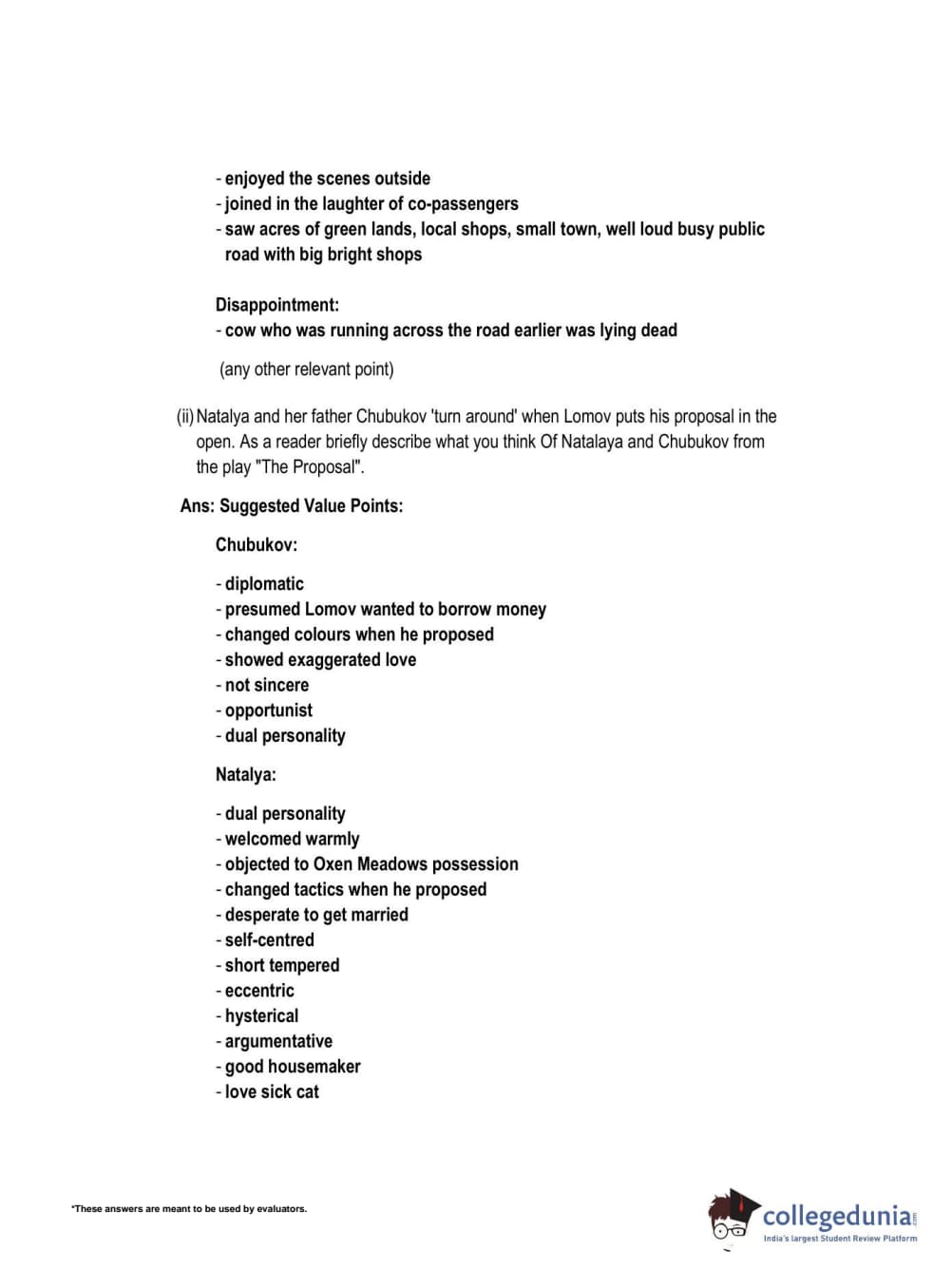 - enjoyed the scenes outside
- joined in the laughter of co-passengers
- saw acres of green lands, local shops, small town, well loud busy public road with big bright shops

Disappointment:
- cow who was running across the road earlier was lying dead

(any other relevant point)

(ii) Natalya and her father Chubukov 'turn around' when Lomov puts his proposal in the open. As a reader briefly describe what you think Of Natalaya and Chubukov from the play "The Proposal".

Ans: Suggested Value Points:

Chubukov:

- diplomatic
- presumed Lomov wanted to borrow money
- changed colours when he proposed
- showed exaggerated love
- not sincere
- opportunist
- dual personality

Natalya:

- dual personality
- welcomed warmly
- objected to Oxen Meadows possession
- changed tactics when he proposed
- desperate to get married
- self-centred
- short tempered
- eccentric
- hysterical
- argumentative
- good housemaker
- love sick cat

*These answers are meant to be used by evaluators.

collegedunia.com
India's largest Student Review Platform